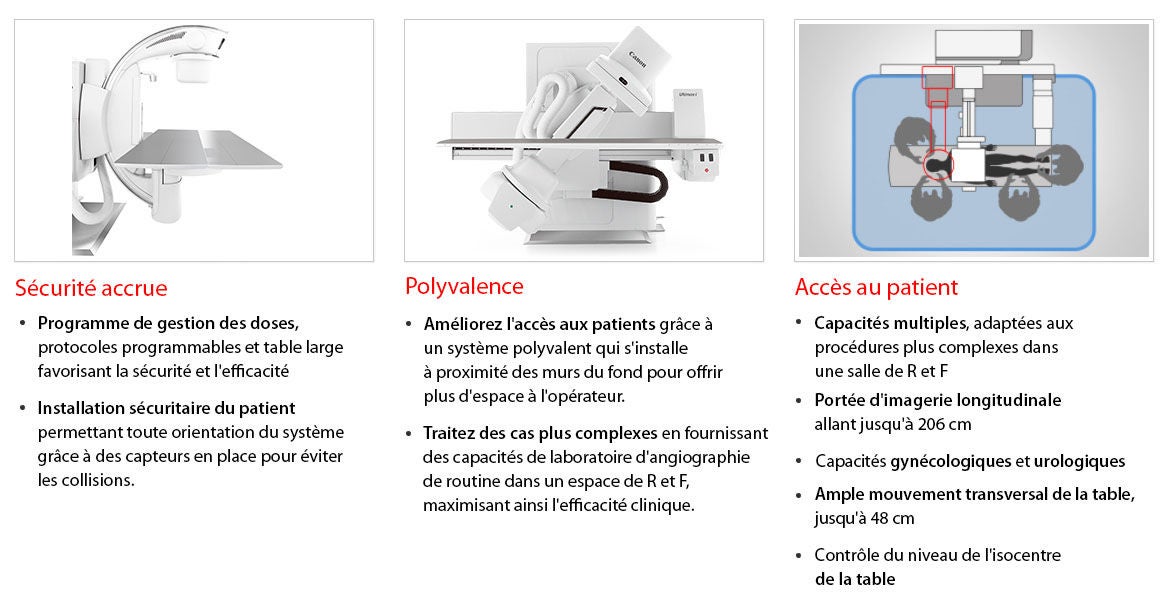 Sécurité accrue

• Programme de gestion des doses, protocoles programmables et table large favorisant la sécurité et l'efficacité

• Installation sécuritaire du patient permettant toute orientation du système grâce à des capteurs en place pour éviter les collisions.

Polyvalence

• Améliorez l'accès aux patients grâce à un système polyvalent qui s'installe à proximité des murs du fond pour offrir plus d'espace à l'opérateur.

• Traitez des cas plus complexes en fournissant des capacités de laboratoire d'angiographie de routine dans un espace de R et F, maximisant ainsi l'efficacité clinique.

Accès au patient

• Capacités multiples, adaptées aux procédures plus complexes dans une salle de R et F

• Portée d'imagerie longitudinale allant jusqu'à 206 cm

• Capacités gynécologiques et urologiques

• Ample mouvement transversal de la table, jusqu'à 48 cm

• Contrôle du niveau de l'isocentre de la table